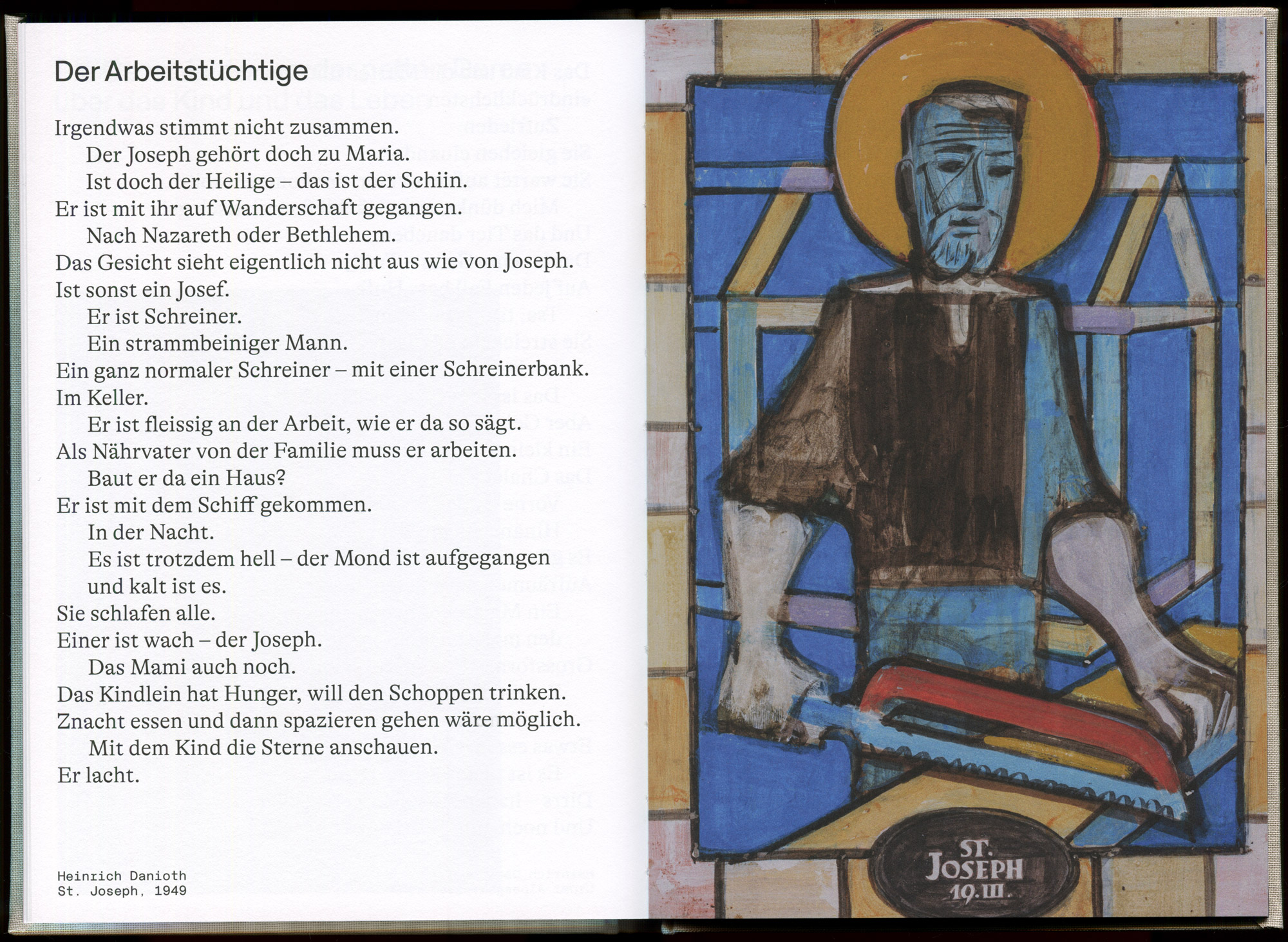 Der Arbeitstüchtige

Irgendwas stimmt nicht zusammen.
Der Joseph gehört doch zu Maria.
Ist doch der Heilige – das ist der Schiin.
Er ist mit ihr auf Wanderschaft gegangen.
Nach Nazareth oder Bethlehem.
Das Gesicht sieht eigentlich nicht aus wie von Joseph.
Ist sonst ein Josef.
Er ist Schreiner.
Ein strammbeiniger Mann.
Ein ganz normaler Schreiner – mit einer Schreinerbank.
Im Keller.
Er ist fleissig an der Arbeit, wie er da so sägt.
Als Nährvater von der Familie muss er arbeiten.
Baut er da ein Haus?
Er ist mit dem Schiff gekommen.
In der Nacht.
Es ist trotzdem hell – der Mond ist aufgegangen und kalt ist es.
Sie schlafen alle.
Einer ist wach – der Joseph.
Das Mami auch noch.
Das Kindlein hat Hunger, will den Schoppen trinken.
Znacht essen und dann spazieren gehen wäre möglich.
Mit dem Kind die Sterne anschauen.
Er lacht.

Heinrich Danioth
St. Joseph, 1949

ST.
JOSEPH
19. III.